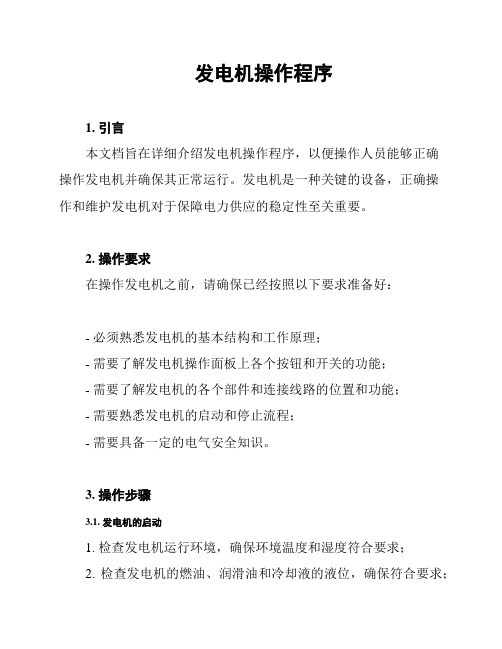 发电机操作程序

1. 引言

本文档旨在详细介绍发电机操作程序，以便操作人员能够正确操作发电机并确保其正常运行。发电机是一种关键的设备，正确操作和维护发电机对于保障电力供应的稳定性至关重要。

2. 操作要求

在操作发电机之前，请确保已经按照以下要求准备好：

- 必须熟悉发电机的基本结构和工作原理；
- 需要了解发电机操作面板上各个按钮和开关的功能；
- 需要了解发电机的各个部件和连接线路的位置和功能；
- 需要熟悉发电机的启动和停止流程；
- 需要具备一定的电气安全知识。

3. 操作步骤

3.1. 发电机的启动

1. 检查发电机运行环境，确保环境温度和湿度符合要求；
2. 检查发电机的燃油、润滑油和冷却液的液位，确保符合要求；